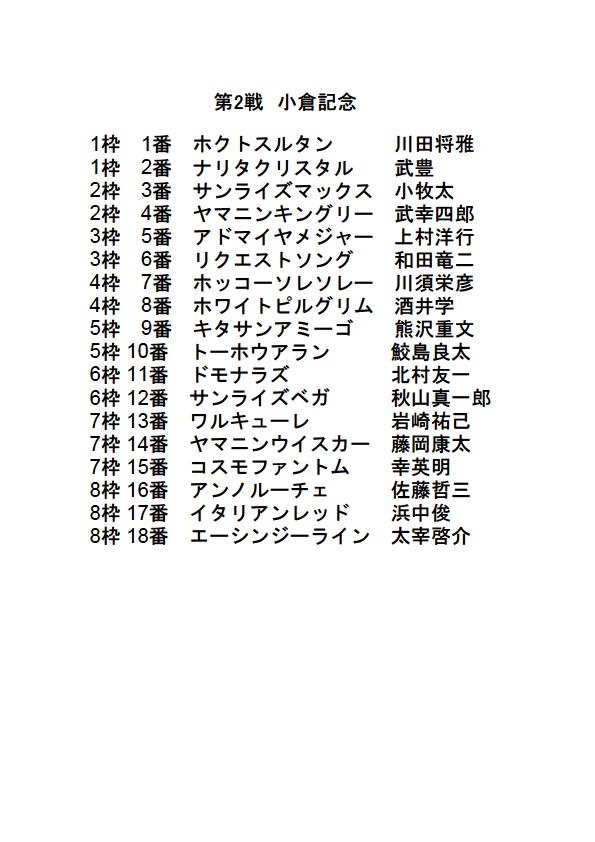 第2戦　小倉記念

1枠　1番　ホクトスルタン　川田将雅
1枠　2番　ナリタクリスタル　武豊
2枠　3番　サンライズマックス　小牧太
2枠　4番　ヤマニンキングリー　武幸四郎
3枠　5番　アドマイヤメジャー　上村洋行
3枠　6番　リクエストソング　和田竜二
4枠　7番　ホッコーソレソレー　川須栄彦
4枠　8番　ホワイトピルグリム　酒井学
5枠　9番　キタサンアミーゴ　熊沢重文
5枠　10番　トーホウアラン　鮫島良太
6枠　11番　ドモナラズ　北村友一
6枠　12番　サンライズベガ　秋山真一郎
7枠　13番　ワルキューレ　岩崎祐己
7枠　14番　ヤマニンウイスカー　藤岡康太
7枠　15番　コスモファントム　幸英明
8枠　16番　アンノルーチェ　佐藤哲三
8枠　17番　イタリアンレッド　浜中俊
8枠　18番　エーシンジーライン　太宰啓介